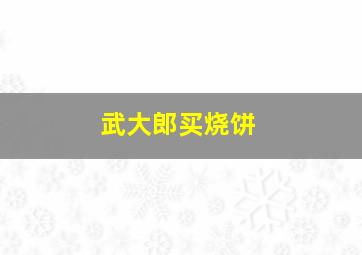 武大郎买烧饼